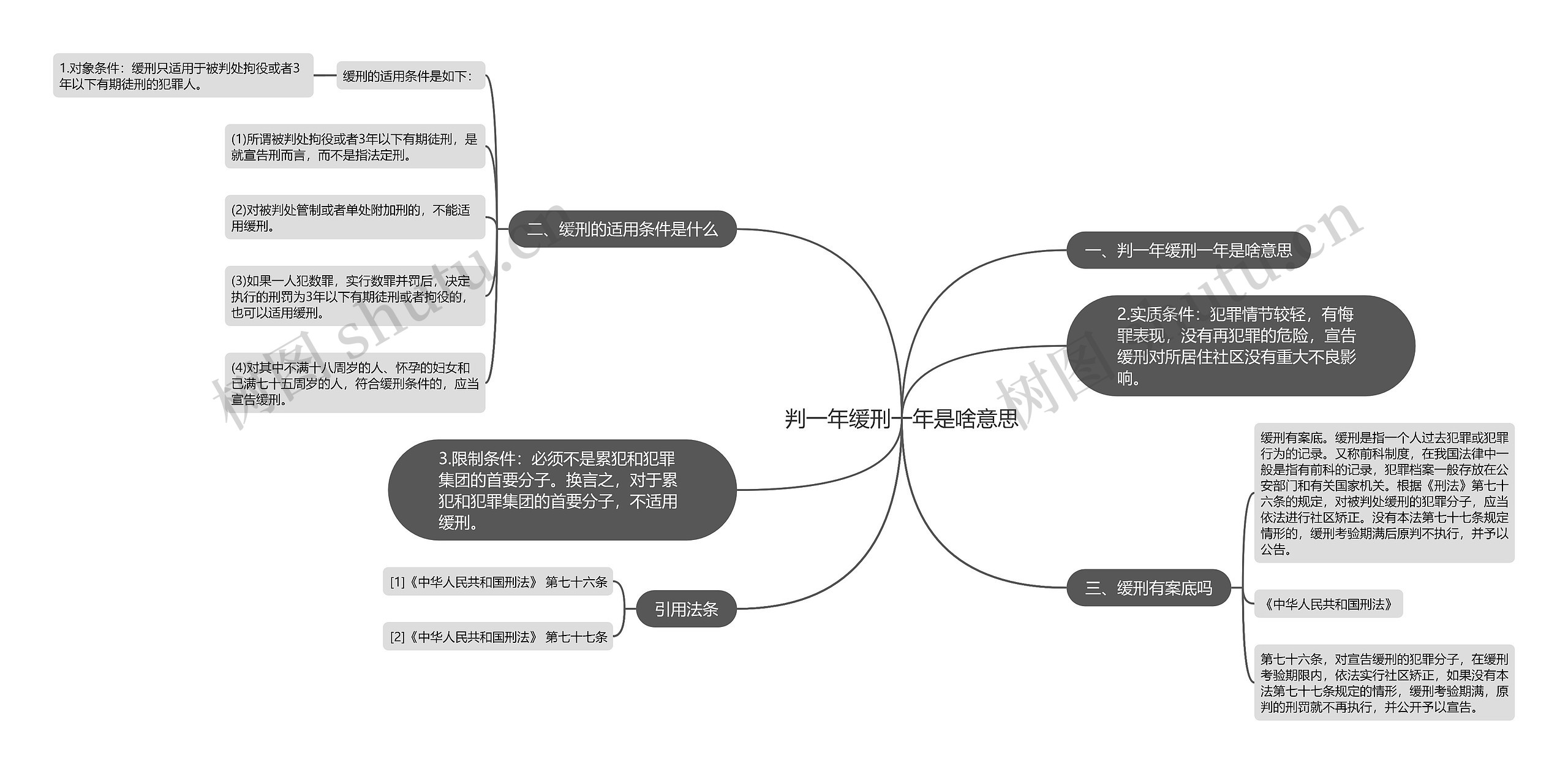 判一年缓刑一年是啥意思

一、判一年缓刑一年是啥意思

2.实质条件：犯罪情节较轻，有悔罪表现，没有再犯罪的危险，宣告缓刑对所居住社区没有重大不良影响。

三、缓刑有案底吗

缓刑有案底。缓刑是指一个人过去犯罪或犯罪行为的记录。又称前科制度，在我国法律中一般是指有前科的记录，犯罪档案一般存放在公安部门和有关国家机关。根据《刑法》第七十六条的规定，对被判处缓刑的犯罪分子，应当依法进行社区矫正。没有本法第七十七条规定情形的，缓刑考验期满后原判不执行，并予以公告。

《中华人民共和国刑法》

第七十六条，对宣告缓刑的犯罪分子，在缓刑考验期限内，依法实行社区矫正，如果没有本法第七十七条规定的情形，缓刑考验期满，原判的刑罚就不再执行，并公开予以宣告。

二、缓刑的适用条件是什么

缓刑的适用条件是如下：

1.对象条件：缓刑只适用于被判处拘役或者3年以下有期徒刑的犯罪人。

(1)所谓被判处拘役或者3年以下有期徒刑，是就宣告刑而言，而不是指法定刑。

(2)对被判处管制或者单处附加刑的，不能适用缓刑。

(3)如果一人犯数罪，实行数罪并罚后，决定执行的刑罚为3年以下有期徒刑或者拘役的，也可以适用缓刑。

(4)对其中不满十八周岁的人、怀孕的妇女和已满七十五周岁的人，符合缓刑条件的，应当宣告缓刑。

3.限制条件：必须不是累犯和犯罪集团的首要分子。换言之，对于累犯和犯罪集团的首要分子，不适用缓刑。

引用法条

[1]《中华人民共和国刑法》 第七十六条

[2]《中华人民共和国刑法》 第七十七条

树图 shutu.cn

树图 shutu.cn